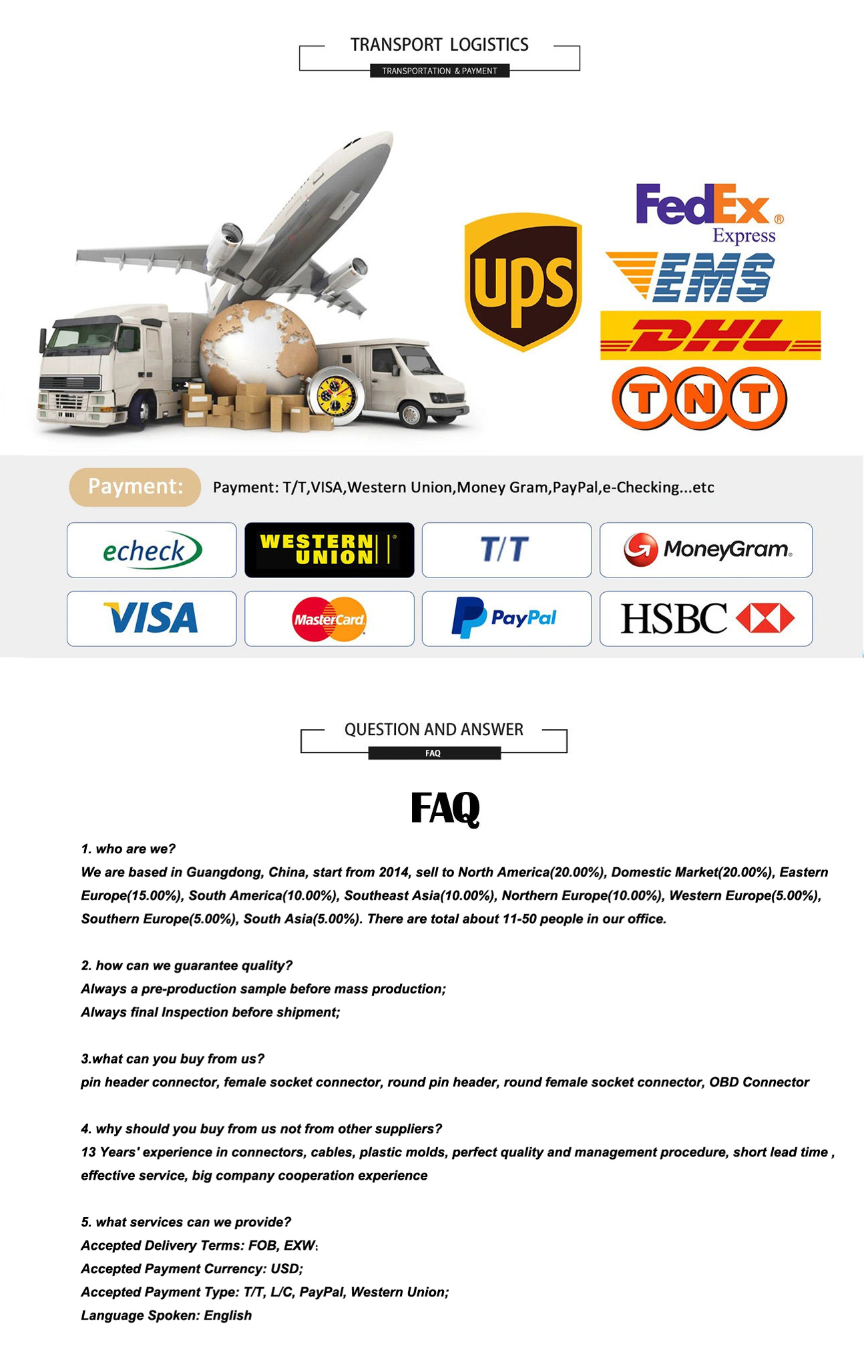 TRANSPORT LOGISTICS
TRANSPORTATION & PAYMENT

ups

FedEx® Express

EMS

DHL

TNT

Payment:

Payment: T/T,VISA,Western Union,Money Gram,PayPal,e-Checking...etc

echeck

WESTERN UNION

T/T

MoneyGram.

VISA

MasterCard

PayPal

HSBC

QUESTION AND ANSWER
FAQ

FAQ

1. who are we?
We are based in Guangdong, China, start from 2014, sell to North America(20.00%), Domestic Market(20.00%), Eastern Europe(15.00%), South America(10.00%), Southeast Asia(10.00%), Northern Europe(10.00%), Western Europe(5.00%), Southern Europe(5.00%), South Asia(5.00%). There are total about 11-50 people in our office.

2. how can we guarantee quality?
Always a pre-production sample before mass production;
Always final Inspection before shipment;

3.what can you buy from us?
pin header connector, female socket connector, round pin header, round female socket connector, OBD Connector

4. why should you buy from us not from other suppliers?
13 Years' experience in connectors, cables, plastic molds, perfect quality and management procedure, short lead time , effective service, big company cooperation experience

5. what services can we provide?
Accepted Delivery Terms: FOB, EXW;
Accepted Payment Currency: USD;
Accepted Payment Type: T/T, L/C, PayPal, Western Union;
Language Spoken: English